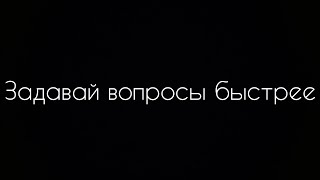 Задавай вопросы быстрее